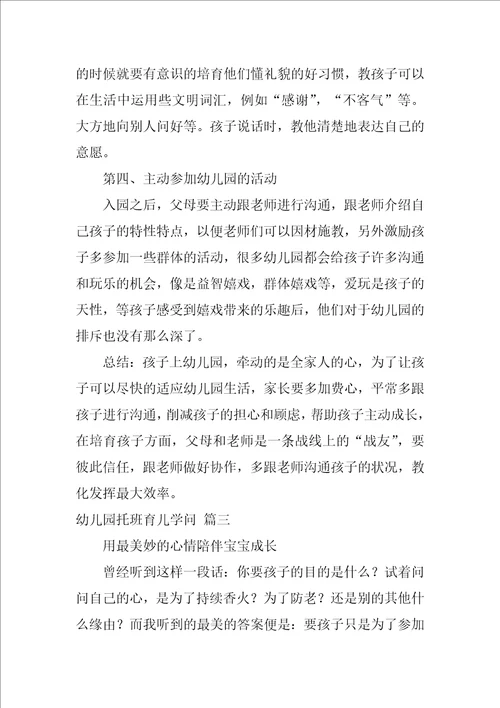 的时候就要有意识的培育他们懂礼貌的好习惯，教孩子可以在生活中运用些文明词汇，例如“感谢”，“不客气”等。大方地向别人问好等。孩子说话时，教他清楚地表达自己的意愿。

第四、主动参加幼儿园的活动

入园之后，父母要主动跟老师进行沟通，跟老师介绍自己孩子的特性特点，以便老师们可以因材施教，另外激励孩子多参加一些群体的活动，很多幼儿园都会给孩子许多沟通和玩乐的机会，像是益智嬉戏，群体嬉戏等，爱玩是孩子的天性，等孩子感受到嬉戏带来的乐趣后，他们对于幼儿园的排斥也没有那么深了。

总结：孩子上幼儿园，牵动的是全家人的心，为了让孩子可以尽快的适应幼儿园生活，家长要多加费心，平常多跟孩子进行沟通，削减孩子的担心和顾虑，帮助孩子主动成长，在培育孩子方面，父母和老师是一条战线上的“战友”，要彼此信任，跟老师做好协作，多跟老师沟通孩子的状况，教化发挥最大效率。

幼儿园托班育儿学问 篇三

用最美妙的心情陪伴宝宝成长

曾经听到这样一段话：你要孩子的目的是什么？试着问问自己的心，是为了持续香火？为了防老？还是别的其他什么缘由？而我听到的最美的答案便是：要孩子只是为了参加